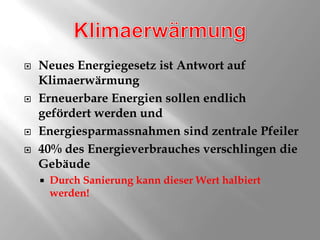 Klimaerwärmung

Neues Energiegesetz ist Antwort auf Klimaerwärmung

Erneuerbare Energien sollen endlich gefördert werden und

Energiesparmassnahmen sind zentrale Pfeiler

40% des Energieverbrauches verschlingen die Gebäude

Durch Sanierung kann dieser Wert halbiert werden!